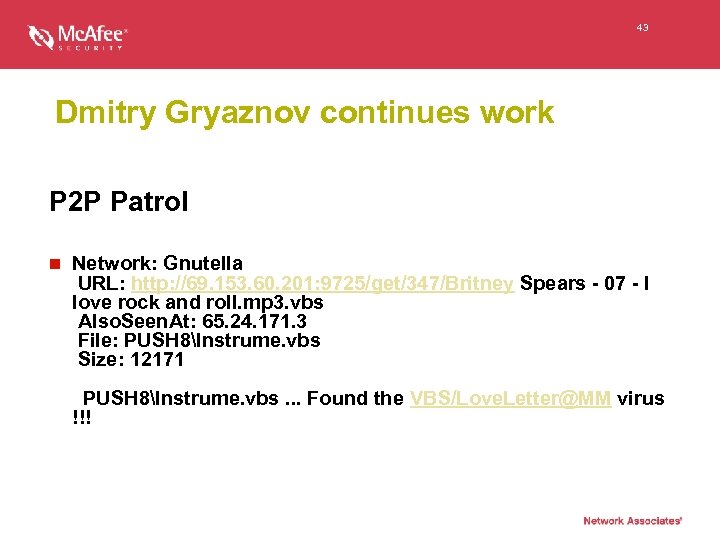 McAfee SECURITY

43

Dmitry Gryaznov continues work

P2P Patrol

Network: Gnutella
URL: http://69.153.60.201:9725/get/347/Britney Spears - 07 - I love rock and roll.mp3.vbs
AlsoSeenAt: 65.24.171.3
File: PUSH8\Instrume.vbs
Size: 12171

PUSH8\Instrume.vbs ... Found the VBS/LoveLetter@MM virus !!!

Network Associates